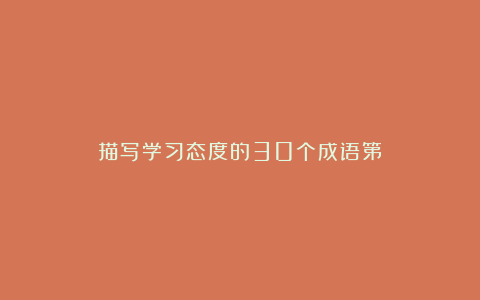 描写学习态度的30个成语第